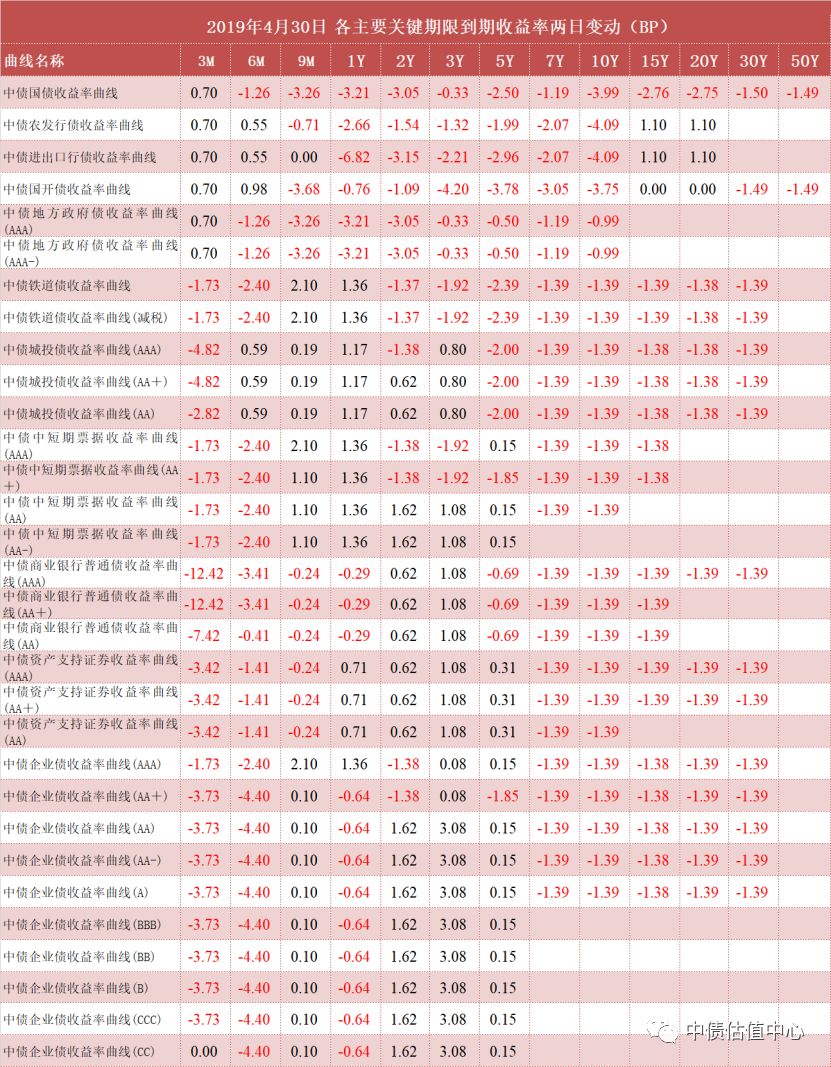 2019年4月30日 各主要关键期限到期收益率两日变动（BP）

| 曲线名称 | 3M | 6M | 9M | 1Y | 2Y | 3Y | 5Y | 7Y | 10Y | 15Y | 20Y | 30Y | 50Y |
|---|---|---|---|---|---|---|---|---|---|---|---|---|---|
| 中债国债收益率曲线 | 0.70 | -1.26 | -3.26 | -3.21 | -3.05 | -0.33 | -2.50 | -1.19 | -3.99 | -2.76 | -2.75 | -1.50 | -1.49 |
| 中债农发行债收益率曲线 | 0.70 | 0.55 | -0.71 | -2.66 | -1.54 | -1.32 | -1.99 | -2.07 | -4.09 | 1.10 | 1.10 | | |
| 中债进出口行债收益率曲线 | 0.70 | 0.55 | 0.00 | -6.82 | -3.15 | -2.21 | -2.96 | -2.07 | -4.09 | 1.10 | 1.10 | | |
| 中债国开债收益率曲线 | 0.70 | 0.98 | -3.68 | -0.76 | -1.09 | -4.20 | -3.78 | -3.05 | -3.75 | 0.00 | 0.00 | -1.49 | -1.49 |
| 中债地方政府债收益率曲线(AAA) | 0.70 | -1.26 | -3.26 | -3.21 | -3.05 | -0.33 | -0.50 | -1.19 | -0.99 | | | | |
| 中债地方政府债收益率曲线(AAA-) | 0.70 | -1.26 | -3.26 | -3.21 | -3.05 | -0.33 | -0.50 | -1.19 | -0.99 | | | | |
| 中债铁道债收益率曲线 | -1.73 | -2.40 | 2.10 | 1.36 | -1.37 | -1.92 | -2.39 | -1.39 | -1.39 | -1.39 | -1.38 | -1.39 | |
| 中债铁道债收益率曲线(减税) | -1.73 | -2.40 | 2.10 | 1.36 | -1.37 | -1.92 | -2.39 | -1.39 | -1.39 | -1.39 | -1.38 | -1.39 | |
| 中债城投债收益率曲线(AAA) | -4.82 | 0.59 | 0.19 | 1.17 | -1.38 | 0.80 | -2.00 | -1.39 | -1.39 | -1.38 | -1.38 | -1.39 | |
| 中债城投债收益率曲线(AA+) | -4.82 | 0.59 | 0.19 | 1.17 | 0.62 | 0.80 | -2.00 | -1.39 | -1.39 | -1.38 | -1.38 | -1.39 | |
| 中债城投债收益率曲线(AA) | -2.82 | 0.59 | 0.19 | 1.17 | 0.62 | 0.80 | -2.00 | -1.39 | -1.39 | -1.38 | -1.38 | -1.39 | |
| 中债中短期票据收益率曲线(AAA) | -1.73 | -2.40 | 2.10 | 1.36 | -1.38 | -1.92 | 0.15 | -1.39 | -1.39 | -1.38 | | | |
| 中债中短期票据收益率曲线(AA+) | -1.73 | -2.40 | 1.10 | 1.36 | -1.38 | -1.92 | -1.85 | -1.39 | -1.39 | -1.38 | | | |
| 中债中短期票据收益率曲线(AA) | -1.73 | -2.40 | 1.10 | 1.36 | 1.62 | 1.08 | 0.15 | -1.39 | -1.39 | | | | |
| 中债中短期票据收益率曲线(AA-) | -1.73 | -2.40 | 1.10 | 1.36 | 1.62 | 1.08 | 0.15 | | | | | | |
| 中债商业银行普通债收益率曲线(AAA) | -12.42 | -3.41 | -0.24 | -0.29 | 0.62 | 1.08 | -0.69 | -1.39 | -1.39 | -1.39 | -1.39 | -1.39 | |
| 中债商业银行普通债收益率曲线(AA+) | -12.42 | -3.41 | -0.24 | -0.29 | 0.62 | 1.08 | -0.69 | -1.39 | -1.39 | -1.39 | | | |
| 中债商业银行普通债收益率曲线(AA) | -7.42 | -0.41 | -0.24 | -0.29 | 0.62 | 1.08 | -0.69 | -1.39 | -1.39 | -1.39 | | | |
| 中债资产支持证券收益率曲线(AAA) | -3.42 | -1.41 | -0.24 | 0.71 | 0.62 | 1.08 | 0.31 | -1.39 | -1.39 | -1.39 | -1.39 | -1.39 | |
| 中债资产支持证券收益率曲线(AA+) | -3.42 | -1.41 | -0.24 | 0.71 | 0.62 | 1.08 | 0.31 | -1.39 | -1.39 | -1.39 | -1.39 | -1.39 | |
| 中债资产支持证券收益率曲线(AA) | -3.42 | -1.41 | -0.24 | 0.71 | 0.62 | 1.08 | 0.31 | -1.39 | -1.39 | | | | |
| 中债企业债收益率曲线(AAA) | -1.73 | -2.40 | 2.10 | 1.36 | -1.38 | 0.08 | 0.15 | -1.39 | -1.39 | -1.38 | -1.39 | -1.39 | |
| 中债企业债收益率曲线(AA+) | -3.73 | -4.40 | 0.10 | -0.64 | -1.38 | 0.08 | -1.85 | -1.39 | -1.39 | -1.38 | -1.39 | -1.39 | |
| 中债企业债收益率曲线(AA) | -3.73 | -4.40 | 0.10 | -0.64 | 1.62 | 3.08 | 0.15 | -1.39 | -1.39 | -1.38 | -1.39 | -1.39 | |
| 中债企业债收益率曲线(AA-) | -3.73 | -4.40 | 0.10 | -0.64 | 1.62 | 3.08 | 0.15 | -1.39 | -1.39 | -1.38 | -1.39 | -1.39 | |
| 中债企业债收益率曲线(A) | -3.73 | -4.40 | 0.10 | -0.64 | 1.62 | 3.08 | 0.15 | -1.39 | -1.39 | -1.38 | -1.39 | -1.39 | |
| 中债企业债收益率曲线(BBB) | -3.73 | -4.40 | 0.10 | -0.64 | 1.62 | 3.08 | 0.15 | | | | | | |
| 中债企业债收益率曲线(BB) | -3.73 | -4.40 | 0.10 | -0.64 | 1.62 | 3.08 | 0.15 | | | | | | |
| 中债企业债收益率曲线(B) | -3.73 | -4.40 | 0.10 | -0.64 | 1.62 | 3.08 | 0.15 | | | | | | |
| 中债企业债收益率曲线(CCC) | -3.73 | -4.40 | 0.10 | -0.64 | 1.62 | 3.08 | 0.15 | | | | | | |
| 中债企业债收益率曲线(CC) | 0.00 | -4.40 | 0.10 | -0.64 | 1.62 | 3.08 | 0.15 | | | | | | |

中债估值中心